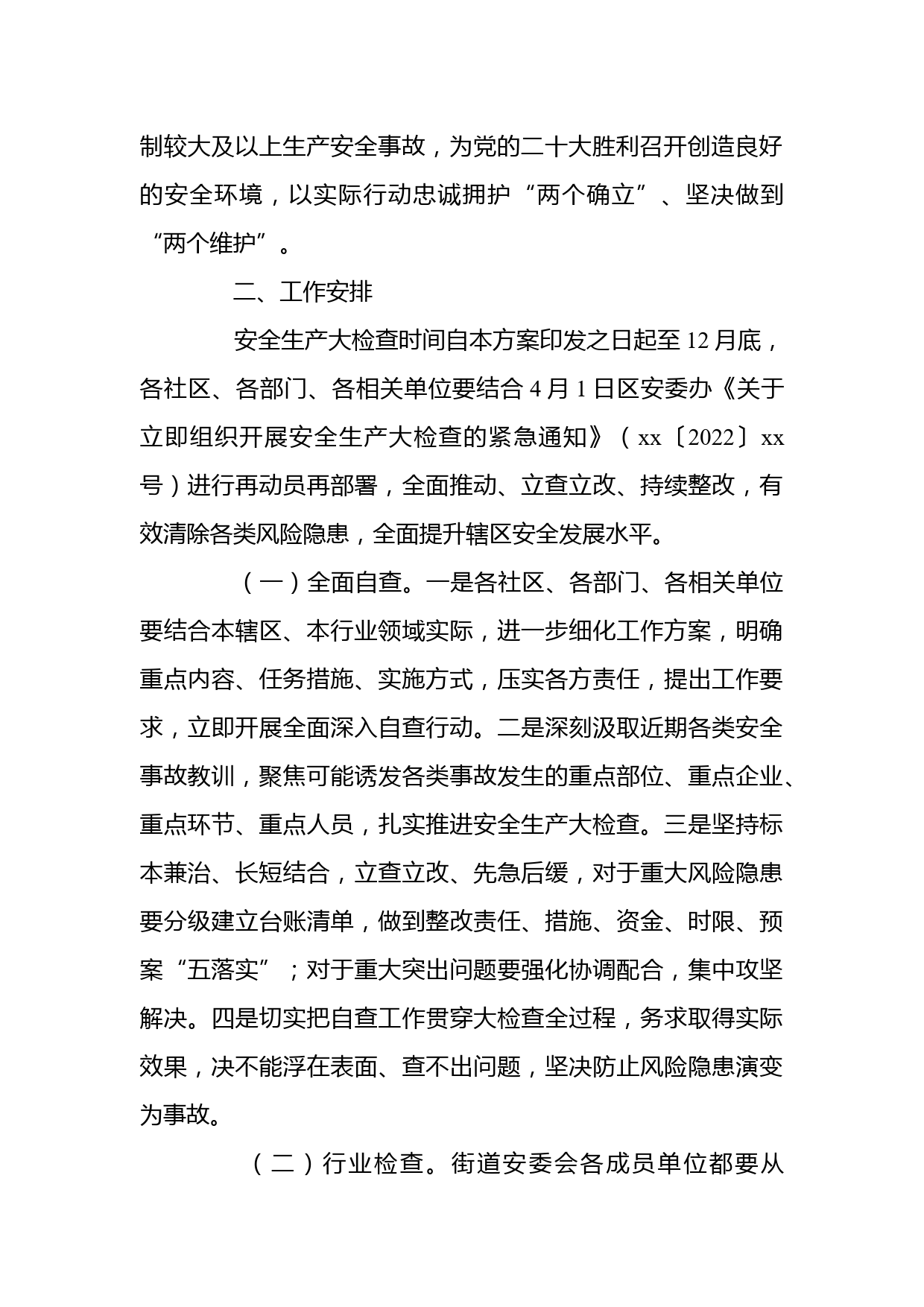 制较大及以上生产安全事故，为党的二十大胜利召开创造良好的安全环境，以实际行动忠诚拥护“两个确立”、坚决做到“两个维护”。

二、工作安排

安全生产大检查时间自本方案印发之日起至12月底，各社区、各部门、各相关单位要结合4月1日区安委办《关于立即组织开展安全生产大检查的紧急通知》（xx〔2022〕xx号）进行再动员再部署，全面推动、立查立改、持续整改，有效清除各类风险隐患，全面提升辖区安全发展水平。

（一）全面自查。一是各社区、各部门、各相关单位要结合本辖区、本行业领域实际，进一步细化工作方案，明确重点内容、任务措施、实施方式，压实各方责任，提出工作要求，立即开展全面深入自查行动。二是深刻汲取近期各类安全事故教训，聚焦可能诱发各类事故发生的重点部位、重点企业、重点环节、重点人员，扎实推进安全生产大检查。三是坚持标本兼治、长短结合，立查立改、先急后缓，对于重大风险隐患要分级建立台账清单，做到整改责任、措施、资金、时限、预案“五落实”；对于重大突出问题要强化协调配合，集中攻坚解决。四是切实把自查工作贯穿大检查全过程，务求取得实际效果，决不能浮在表面、查不出问题，坚决防止风险隐患演变为事故。

（二）行业检查。街道安委会各成员单位都要从